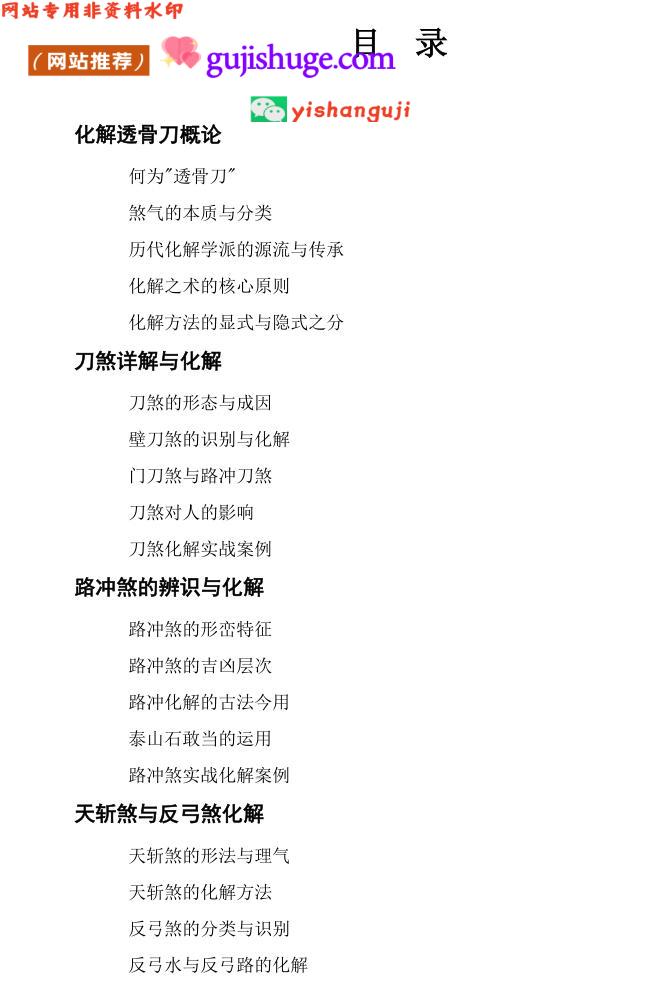 网站专用非资料水印

(网站推荐) gujishuge.com

目　录

yishanguji

化解透骨刀概论

何为"透骨刀"

煞气的本质与分类

历代化解学派的源流与传承

化解之术的核心原则

化解方法的显式与隐式之分

刀煞详解与化解

刀煞的形态与成因

壁刀煞的识别与化解

门刀煞与路冲刀煞

刀煞对人的影响

刀煞化解实战案例

路冲煞的辨识与化解

路冲煞的形峦特征

路冲煞的吉凶层次

路冲化解的古法今用

泰山石敢当的运用

路冲煞实战化解案例

天斩煞与反弓煞化解

天斩煞的形法与理气

天斩煞的化解方法

反弓煞的分类与识别

反弓水与反弓路的化解